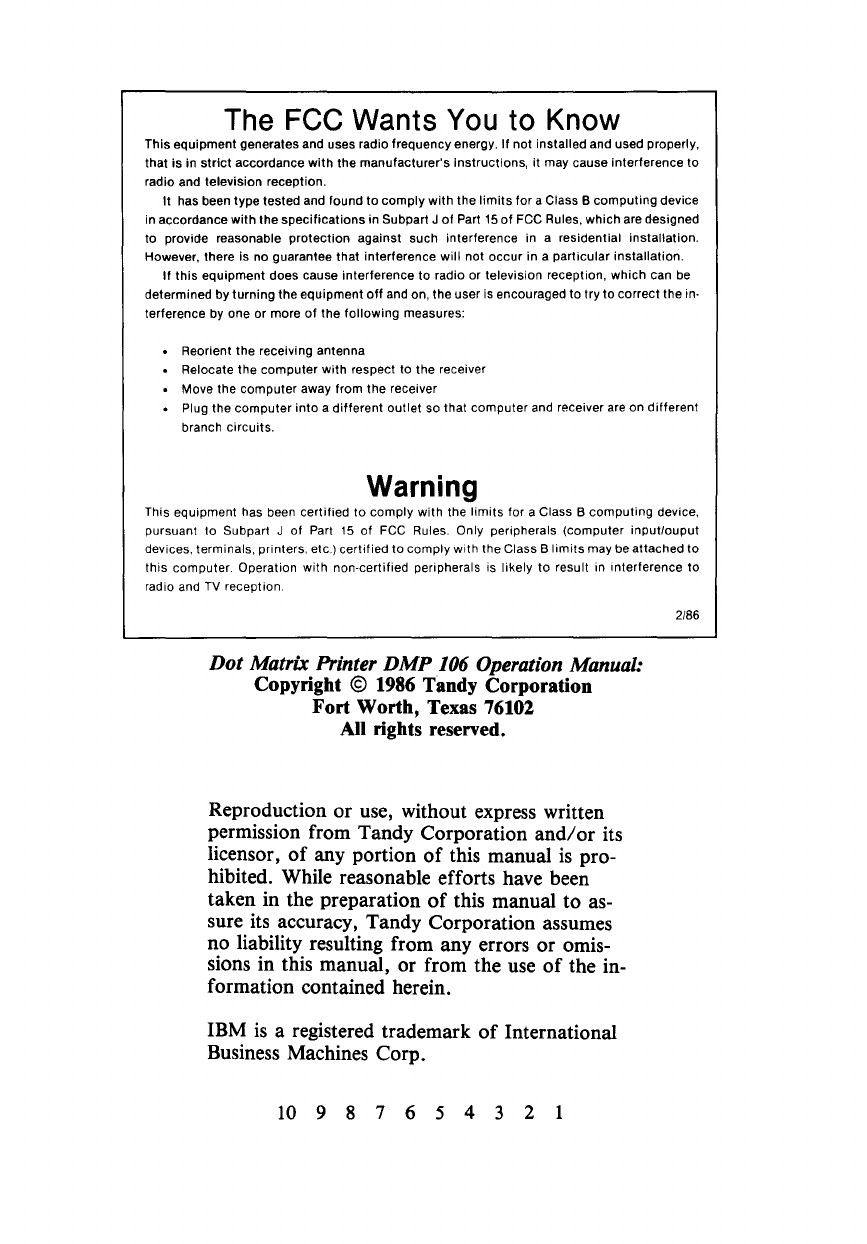 The FCC Wants You to Know

This equipment generates and uses radio frequency energy. If not installed and used properly, that is in strict accordance with the manufacturer's instructions, it may cause interference to radio and television reception.

It has been type tested and found to comply with the limits for a Class B computing device in accordance with the specifications in Subpart J of Part 15 of FCC Rules, which are designed to provide reasonable protection against such interference in a residential installation. However, there is no guarantee that interference will not occur in a particular installation.

If this equipment does cause interference to radio or television reception, which can be determined by turning the equipment off and on, the user is encouraged to try to correct the interference by one or more of the following measures:

• Reorient the receiving antenna
• Relocate the computer with respect to the receiver
• Move the computer away from the receiver
• Plug the computer into a different outlet so that computer and receiver are on different branch circuits.

Warning

This equipment has been certified to comply with the limits for a Class B computing device, pursuant to Subpart J of Part 15 of FCC Rules. Only peripherals (computer input/ouput devices, terminals, printers, etc.) certified to comply with the Class B limits may be attached to this computer. Operation with non-certified peripherals is likely to result in interference to radio and TV reception.

2/86

Dot Matrix Printer DMP 106 Operation Manual:
Copyright © 1986 Tandy Corporation
Fort Worth, Texas 76102
All rights reserved.

Reproduction or use, without express written permission from Tandy Corporation and/or its licensor, of any portion of this manual is prohibited. While reasonable efforts have been taken in the preparation of this manual to assure its accuracy, Tandy Corporation assumes no liability resulting from any errors or omissions in this manual, or from the use of the information contained herein.

IBM is a registered trademark of International Business Machines Corp.

10 9 8 7 6 5 4 3 2 1